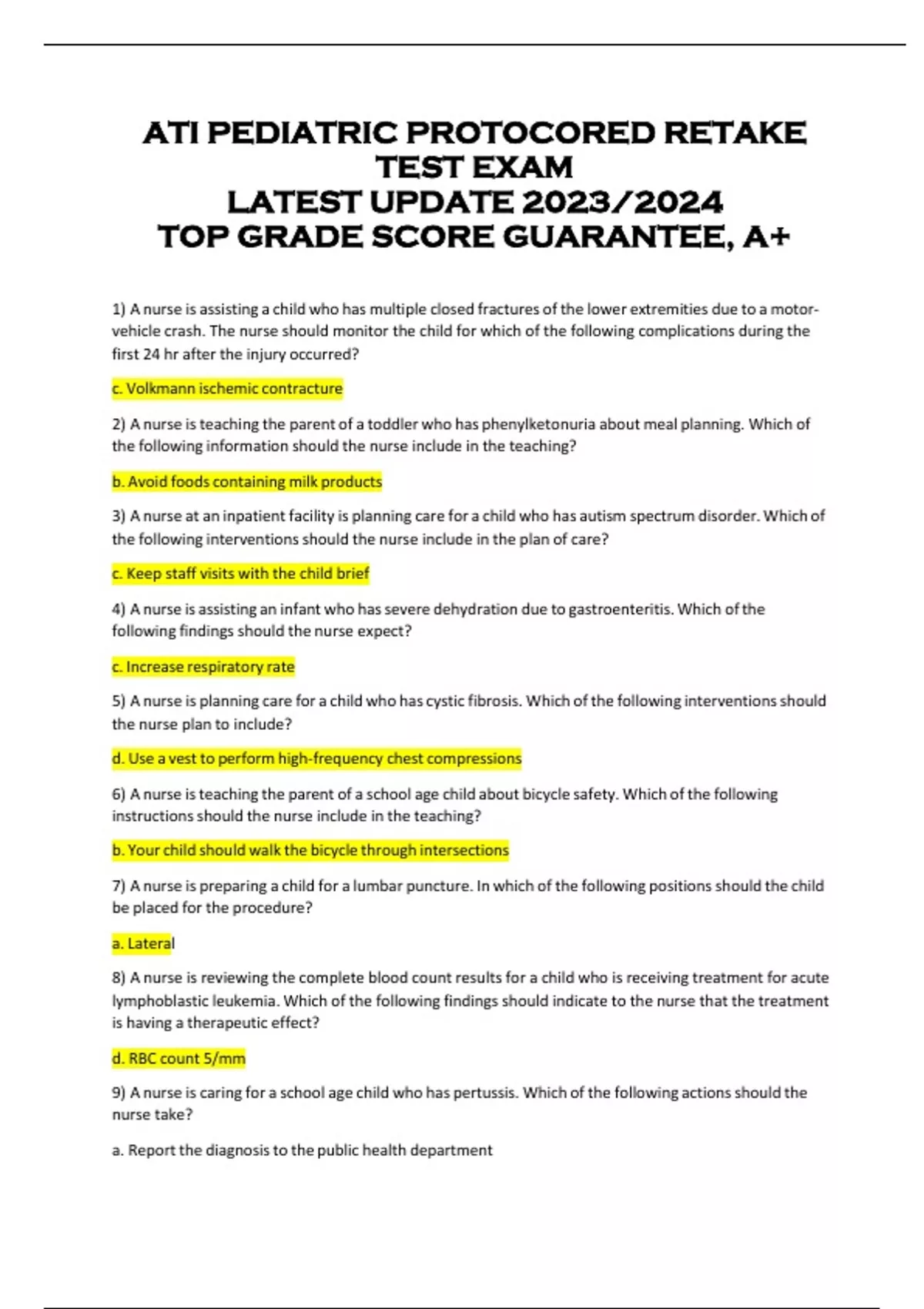 ATI PEDIATRIC PROTOCORED RETAKE TEST EXAM
LATEST UPDATE 2023/2024
TOP GRADE SCORE GUARANTEE, A+

1) A nurse is assisting a child who has multiple closed fractures of the lower extremities due to a motor-vehicle crash. The nurse should monitor the child for which of the following complications during the first 24 hr after the injury occurred?

c. Volkmann ischemic contracture

2) A nurse is teaching the parent of a toddler who has phenylketonuria about meal planning. Which of the following information should the nurse include in the teaching?

b. Avoid foods containing milk products

3) A nurse at an inpatient facility is planning care for a child who has autism spectrum disorder. Which of the following interventions should the nurse include in the plan of care?

c. Keep staff visits with the child brief

4) A nurse is assisting an infant who has severe dehydration due to gastroenteritis. Which of the following findings should the nurse expect?

c. Increase respiratory rate

5) A nurse is planning care for a child who has cystic fibrosis. Which of the following interventions should the nurse plan to include?

d. Use a vest to perform high-frequency chest compressions

6) A nurse is teaching the parent of a school age child about bicycle safety. Which of the following instructions should the nurse include in the teaching?

b. Your child should walk the bicycle through intersections

7) A nurse is preparing a child for a lumbar puncture. In which of the following positions should the child be placed for the procedure?

a. Lateral

8) A nurse is reviewing the complete blood count results for a child who is receiving treatment for acute lymphoblastic leukemia. Which of the following findings should indicate to the nurse that the treatment is having a therapeutic effect?

d. RBC count 5/mm

9) A nurse is caring for a school age child who has pertussis. Which of the following actions should the nurse take?

a. Report the diagnosis to the public health department